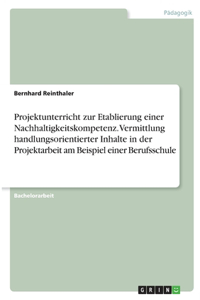 Pädagogik

Bernhard Reinthaler

Projektunterricht zur Etablierung einer Nachhaltigkeitskompetenz. Vermittlung handlungsorientierter Inhalte in der Projektarbeit am Beispiel einer Berufsschule

Bachelorarbeit

GRIN